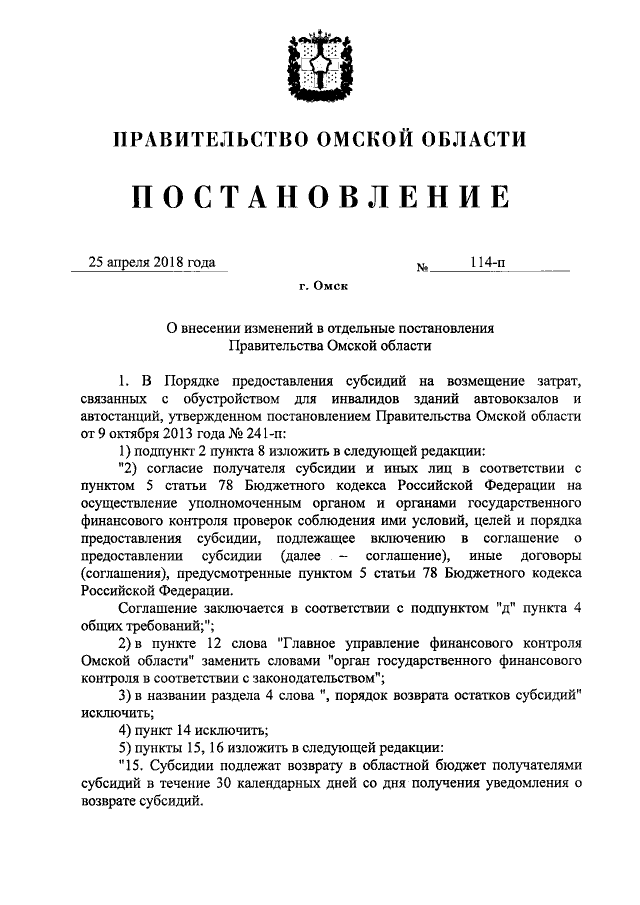 ПРАВИТЕЛЬСТВО ОМСКОЙ ОБЛАСТИ

ПОСТАНОВЛЕНИЕ

25 апреля 2018 года

№ 114-п

г. Омск

О внесении изменений в отдельные постановления Правительства Омской области

1. В Порядке предоставления субсидий на возмещение затрат, связанных с обустройством для инвалидов зданий автовокзалов и автостанций, утвержденном постановлением Правительства Омской области от 9 октября 2013 года № 241-п:

1) подпункт 2 пункта 8 изложить в следующей редакции:

"2) согласие получателя субсидии и иных лиц в соответствии с пунктом 5 статьи 78 Бюджетного кодекса Российской Федерации на осуществление уполномоченным органом и органами государственного финансового контроля проверок соблюдения ими условий, целей и порядка предоставления субсидии, подлежащее включению в соглашение о предоставлении субсидии (далее – соглашение), иные договоры (соглашения), предусмотренные пунктом 5 статьи 78 Бюджетного кодекса Российской Федерации.

Соглашение заключается в соответствии с подпунктом "д" пункта 4 общих требований;";

2) в пункте 12 слова "Главное управление финансового контроля Омской области" заменить словами "орган государственного финансового контроля в соответствии с законодательством";

3) в названии раздела 4 слова ", порядок возврата остатков субсидий" исключить;

4) пункт 14 исключить;

5) пункты 15, 16 изложить в следующей редакции:

"15. Субсидии подлежат возврату в областной бюджет получателями субсидий в течение 30 календарных дней со дня получения уведомления о возврате субсидий.